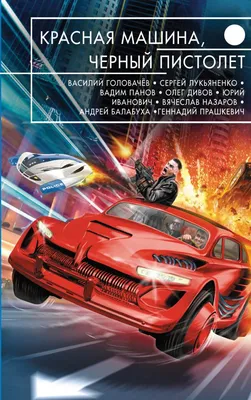 КРАСНАЯ МАШИНА, ЧЕРНЫЙ ПИСТОЛЕТ

ВАСИЛИЙ ГОЛОВАЧЁВ • СЕРГЕЙ ЛУКЬЯНЕНКО • ВАДИМ ПАНОВ • ОЛЕГ ДИВОВ • ЮРИЙ ИВАНОВИЧ • ВЯЧЕСЛАВ НАЗАРОВ • АНДРЕЙ БАЛАБУХА •ГЕННАДИЙ ПРАШКЕВИЧ

POLICE